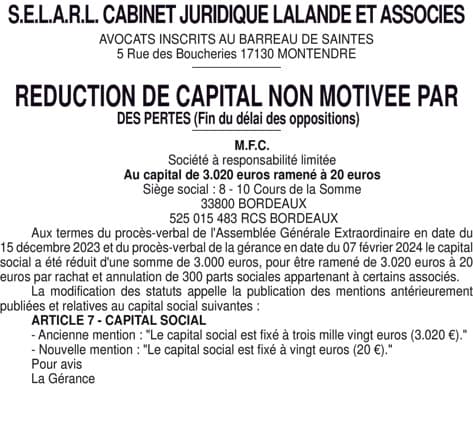 S.E.L.A.R.L. CABINET JURIDIQUE LALANDE ET ASSOCIES

AVOCATS INSCRITS AU BARREAU DE SAINTES
5 Rue des Boucheries 17130 MONTENDRE

REDUCTION DE CAPITAL NON MOTIVEE PAR DES PERTES (Fin du délai des oppositions)

M.F.C.
Société à responsabilité limitée
Au capital de 3.020 euros ramené à 20 euros
Siège social : 8 - 10 Cours de la Somme
33800 BORDEAUX
525 015 483 RCS BORDEAUX

Aux termes du procès-verbal de l'Assemblée Générale Extraordinaire en date du 15 décembre 2023 et du procès-verbal de la gérance en date du 07 février 2024 le capital social a été réduit d'une somme de 3.000 euros, pour être ramené de 3.020 euros à 20 euros par rachat et annulation de 300 parts sociales appartenant à certains associés.

La modification des statuts appelle la publication des mentions antérieurement publiées et relatives au capital social suivantes :

ARTICLE 7 - CAPITAL SOCIAL
- Ancienne mention : "Le capital social est fixé à trois mille vingt euros (3.020 €)."
- Nouvelle mention : "Le capital social est fixé à vingt euros (20 €)."
Pour avis
La Gérance